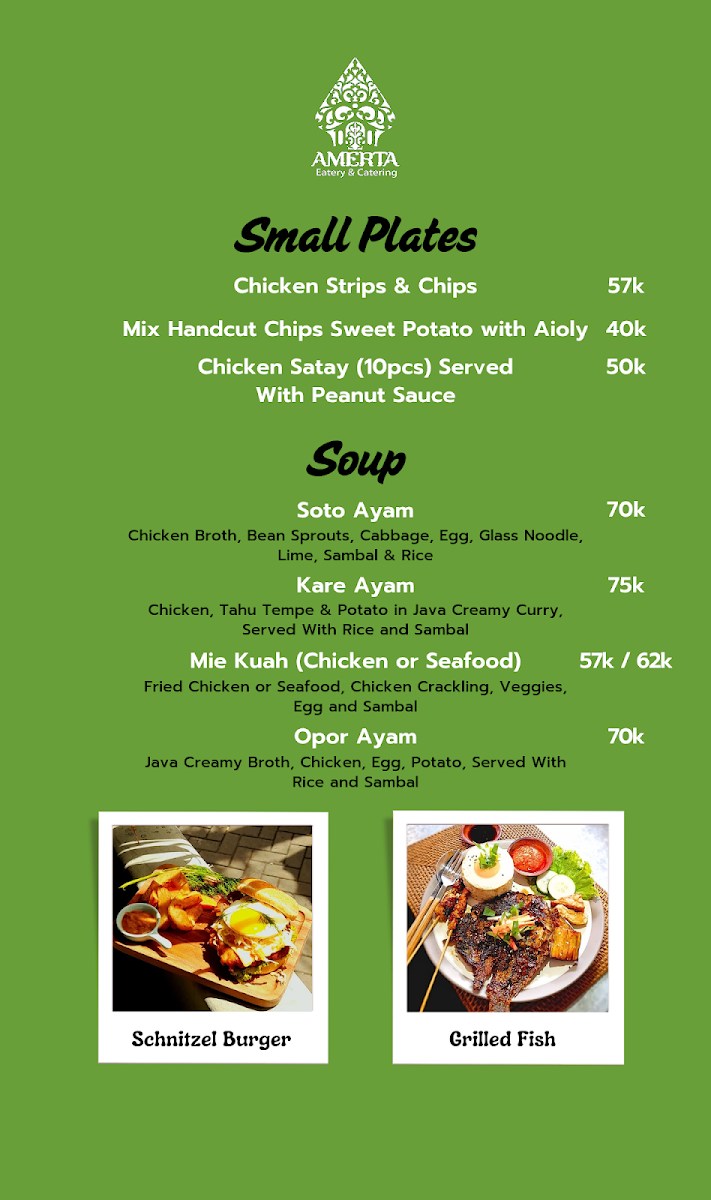 AMERTA
Eatery & Catering

Small Plates

Chicken Strips & Chips 57k

Mix Handcut Chips Sweet Potato with Aioly 40k

Chicken Satay (10pcs) Served With Peanut Sauce 50k

Soup

Soto Ayam 70k
Chicken Broth, Bean Sprouts, Cabbage, Egg, Glass Noodle, Lime, Sambal & Rice

Kare Ayam 75k
Chicken, Tahu Tempe & Potato in Java Creamy Curry, Served With Rice and Sambal

Mie Kuah (Chicken or Seafood) 57k / 62k
Fried Chicken or Seafood, Chicken Crackling, Veggies, Egg and Sambal

Opor Ayam 70k
Java Creamy Broth, Chicken, Egg, Potato, Served With Rice and Sambal

Schnitzel Burger

Grilled Fish